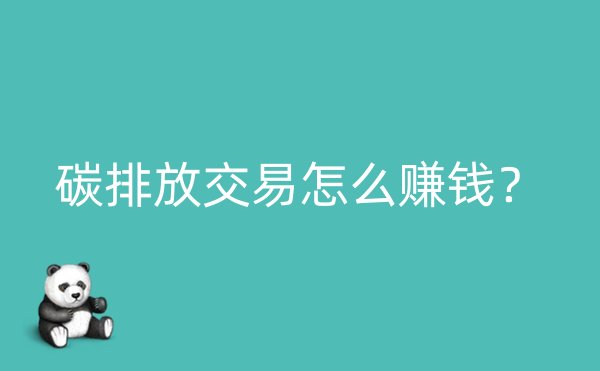 碳排放交易怎么赚钱？